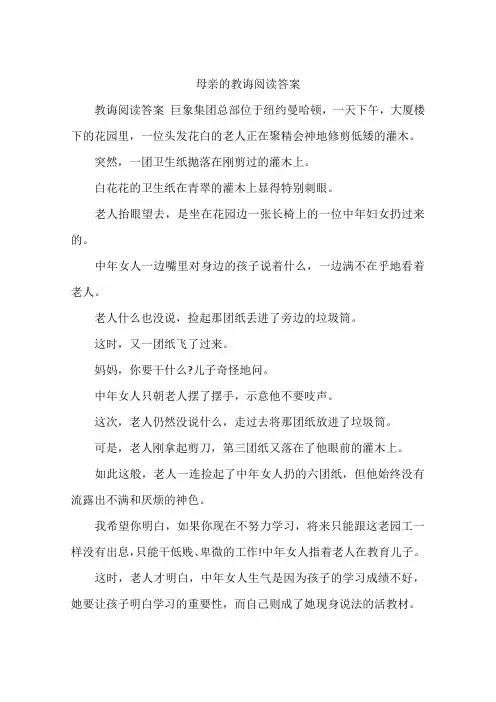 母亲的教诲阅读答案

教诲阅读答案 巨象集团总部位于纽约曼哈顿，一天下午，大厦楼下的花园里，一位头发花白的老人正在聚精会神地修剪低矮的灌木。

突然，一团卫生纸抛落在刚剪过的灌木上。

白花花的卫生纸在青翠的灌木上显得特别刺眼。

老人抬眼望去，是坐在花园边一张长椅上的一位中年妇女扔过来的。

中年女人一边嘴里对身边的孩子说着什么，一边满不在乎地看着老人。

老人什么也没说，捡起那团纸丢进了旁边的垃圾筒。

这时，又一团纸飞了过来。

妈妈，你要干什么?儿子奇怪地问。

中年女人只朝老人摆了摆手，示意他不要吱声。

这次，老人仍然没说什么，走过去将那团纸放进了垃圾筒。

可是，老人刚拿起剪刀，第三团纸又落在了他眼前的灌木上。

如此这般，老人一连捡起了中年女人扔的六团纸，但他始终没有流露出不满和厌烦的神色。

我希望你明白，如果你现在不努力学习，将来只能跟这老园工一样没有出息，只能干低贱、卑微的工作!中年女人指着老人在教育儿子。

这时，老人才明白，中年女人生气是因为孩子的学习成绩不好，她要让孩子明白学习的重要性，而自己则成了她现身说法的活教材。